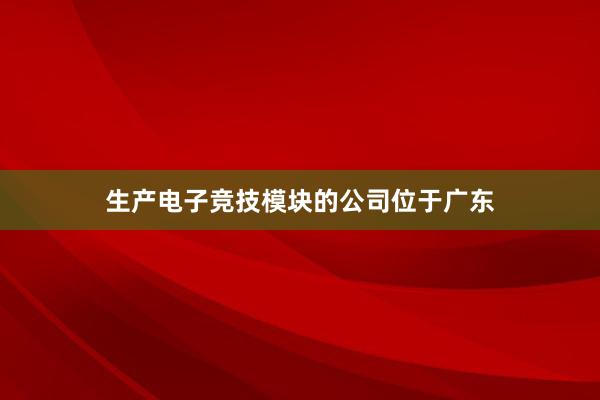 生产电子竞技模块的公司位于广东